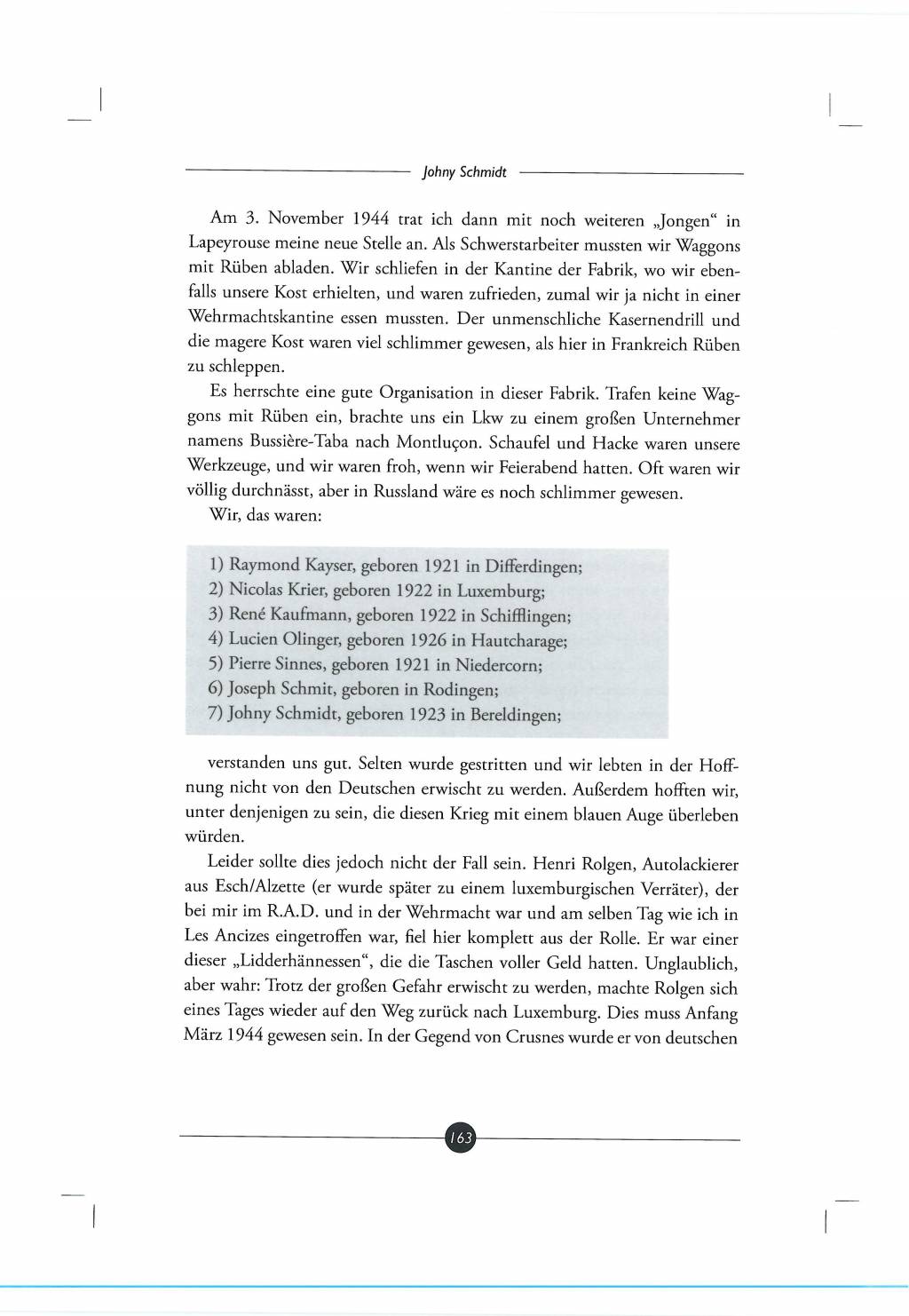 Johny Schmidt

Am 3. November 1944 trat ich dann mit noch weiteren „Jongen“ in Lapeyrouse meine neue Stelle an. Als Schwerstarbeiter mussten wir Waggons mit Rüben abladen. Wir schliefen in der Kantine der Fabrik, wo wir ebenfalls unsere Kost erhielten, und waren zufrieden, zumal wir ja nicht in einer Wehrmachtskantine essen mussten. Der unmenschliche Kasernendrill und die magere Kost waren viel schlimmer gewesen, als hier in Frankreich Rüben zu schleppen.

Es herrschte eine gute Organisation in dieser Fabrik. Trafen keine Waggons mit Rüben ein, brachte uns ein Lkw zu einem großen Unternehmer namens Bussière-Taba nach Montluçon. Schaufel und Hacke waren unsere Werkzeuge, und wir waren froh, wenn wir Feierabend hatten. Oft waren wir völlig durchnässt, aber in Russland wäre es noch schlimmer gewesen.

Wir, das waren:

1) Raymond Kayser, geboren 1921 in Differdingen;
2) Nicolas Krier, geboren 1922 in Luxemburg;
3) René Kaufmann, geboren 1922 in Schifflingen;
4) Lucien Olinger, geboren 1926 in Hautcharage;
5) Pierre Sinnes, geboren 1921 in Niedercorn;
6) Joseph Schmit, geboren in Rodingen;
7) Johny Schmidt, geboren 1923 in Bereldingen;

verstanden uns gut. Selten wurde gestritten und wir lebten in der Hoffnung nicht von den Deutschen erwischt zu werden. Außerdem hofften wir, unter denjenigen zu sein, die diesen Krieg mit einem blauen Auge überleben würden.

Leider sollte dies jedoch nicht der Fall sein. Henri Rolgen, Autolackierer aus Esch/Alzette (er wurde später zu einem luxemburgischen Verräter), der bei mir im R.A.D. und in der Wehrmacht war und am selben Tag wie ich in Les Ancizes eingetroffen war, fiel hier komplett aus der Rolle. Er war einer dieser „Lidderhännessen“, die die Taschen voller Geld hatten. Unglaublich, aber wahr: Trotz der großen Gefahr erwischt zu werden, machte Rolgen sich eines Tages wieder auf den Weg zurück nach Luxemburg. Dies muss Anfang März 1944 gewesen sein. In der Gegend von Crusnes wurde er von deutschen

163